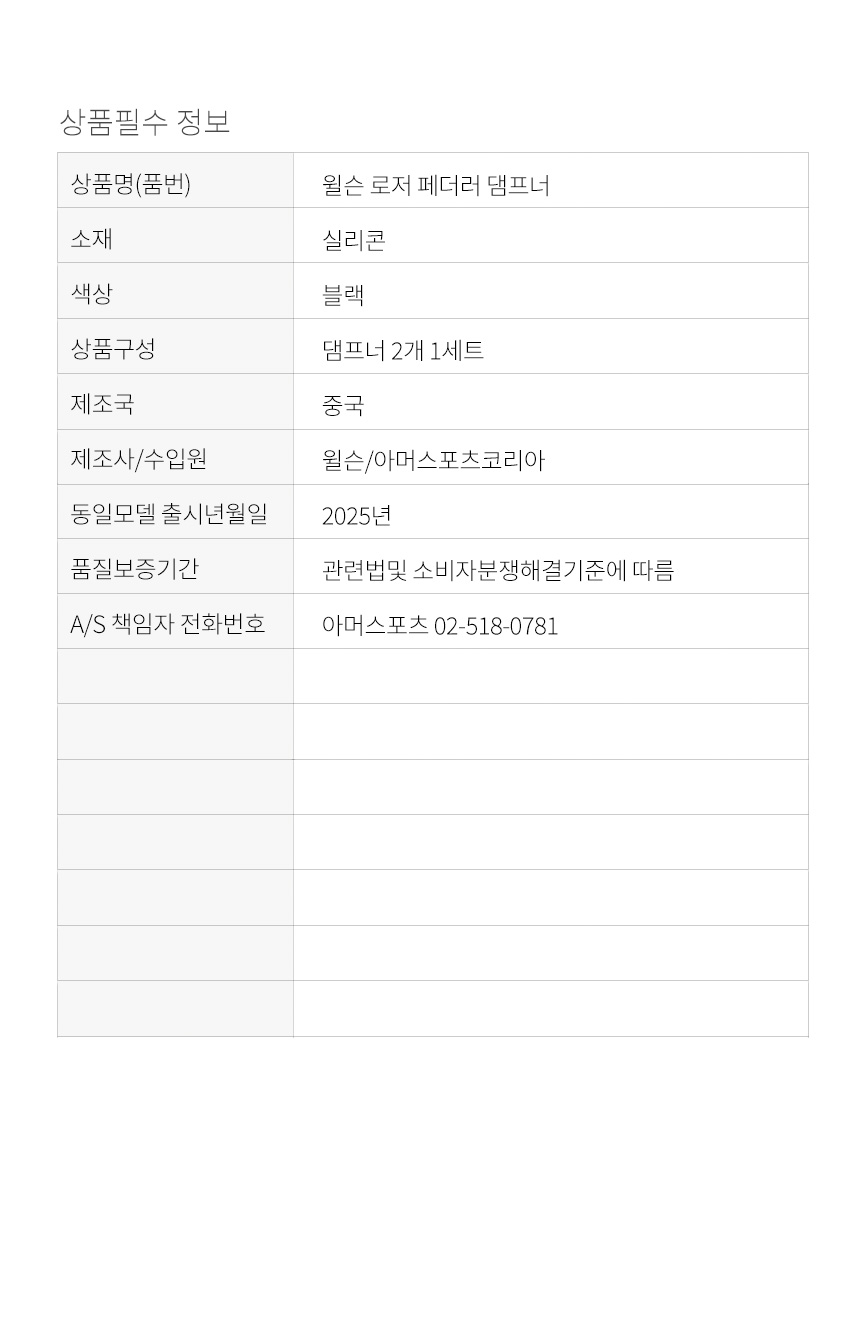 상품필수 정보

| 상품명(품번) | 윌슨 로저 페더러 댐프너 |
|---|---|
| 소재 | 실리콘 |
| 색상 | 블랙 |
| 상품구성 | 댐프너 2개 1세트 |
| 제조국 | 중국 |
| 제조사/수입원 | 윌슨/아머스포츠코리아 |
| 동일모델 출시년월일 | 2025년 |
| 품질보증기간 | 관련법및 소비자분쟁해결기준에 따름 |
| A/S 책임자 전화번호 | 아머스포츠 02-518-0781 |
| | |
| | |
| | |
| | |
| | |
| | |
| | |